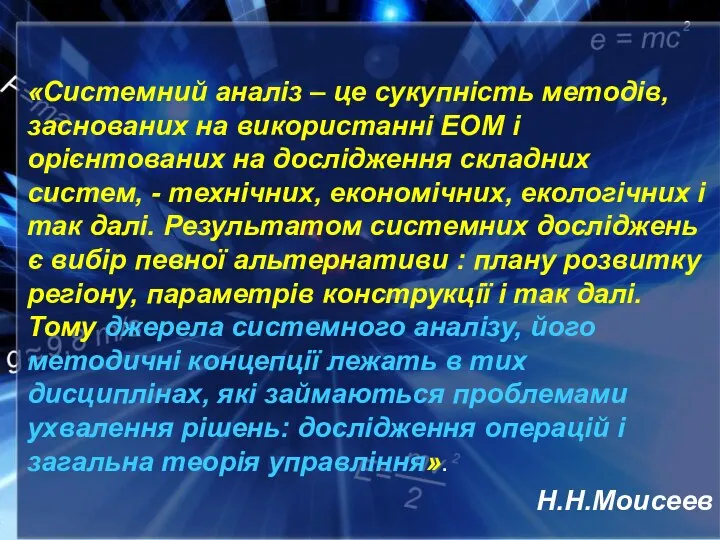 $e = mc^2$

«Системний аналіз – це сукупність методів, заснованих на використанні ЕОМ і орієнтованих на дослідження складних систем, - технічних, економічних, екологічних і так далі. Результатом системних досліджень є вибір певної альтернативи : плану розвитку регіону, параметрів конструкції і так далі. Тому джерела системного аналізу, його методичні концепції лежать в тих дисциплінах, які займаються проблемами ухвалення рішень: дослідження операцій і загальна теорія управління».

Н.Н.Моисеев